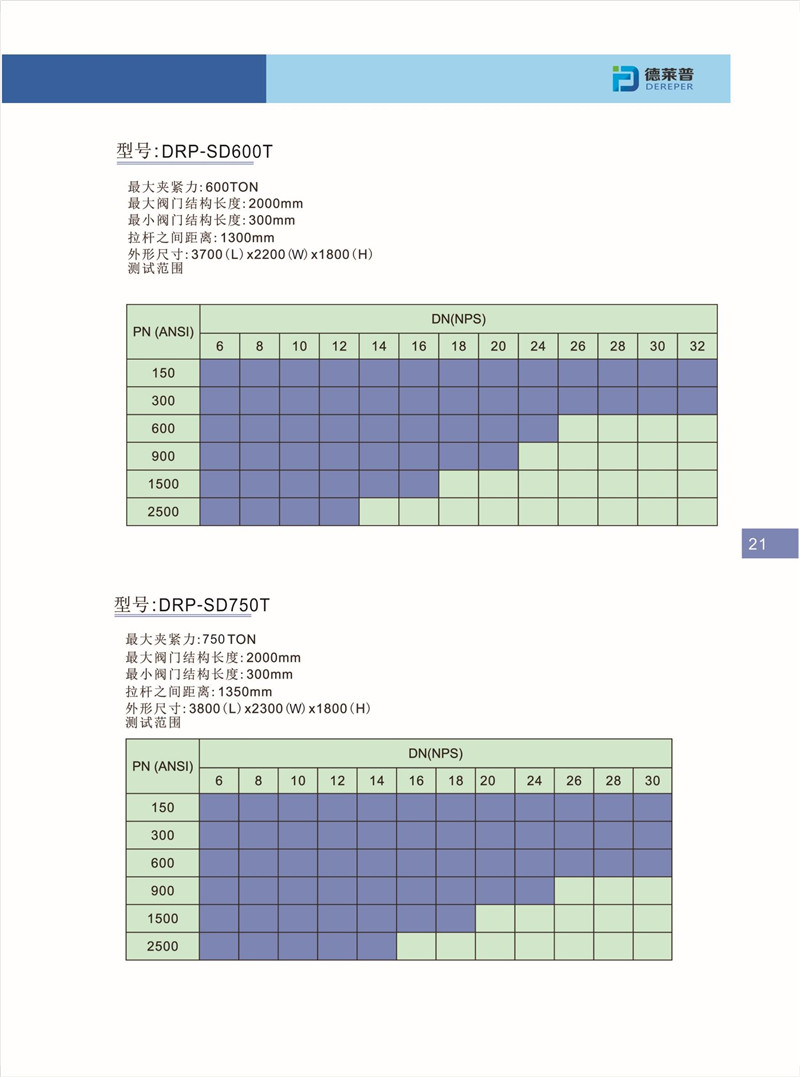 德莱普
DEREPER

型号:DRP-SD600T

最大夹紧力:600TON
最大阀门结构长度:2000mm
最小阀门结构长度:300mm
拉杆之间距离:1300mm
外形尺寸:3700(L)x2200(W)x1800(H)
测试范围

| PN (ANSI) | DN(NPS) | | | | | | | | | | | | |
|---|---|---|---|---|---|---|---|---|---|---|---|---|---|
| | 6 | 8 | 10 | 12 | 14 | 16 | 18 | 20 | 24 | 26 | 28 | 30 | 32 |
| 150 | | | | | | | | | | | | | |
| 300 | | | | | | | | | | | | | |
| 600 | | | | | | | | | | | | | |
| 900 | | | | | | | | | | | | | |
| 1500 | | | | | | | | | | | | | |
| 2500 | | | | | | | | | | | | | |

21

型号:DRP-SD750T

最大夹紧力:750TON
最大阀门结构长度:2000mm
最小阀门结构长度:300mm
拉杆之间距离:1350mm
外形尺寸:3800(L)x2300(W)x1800(H)
测试范围

| PN (ANSI) | DN(NPS) | | | | | | | | | | | |
|---|---|---|---|---|---|---|---|---|---|---|---|---|
| | 6 | 8 | 10 | 12 | 14 | 16 | 18 | 20 | 24 | 26 | 28 | 30 |
| 150 | | | | | | | | | | | | |
| 300 | | | | | | | | | | | | |
| 600 | | | | | | | | | | | | |
| 900 | | | | | | | | | | | | |
| 1500 | | | | | | | | | | | | |
| 2500 | | | | | | | | | | | | |